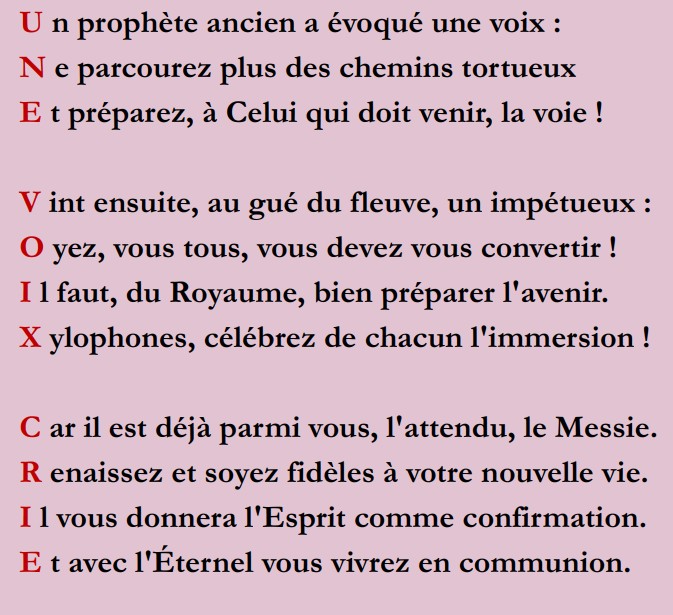 U n prophète ancien a évoqué une voix :
N e parcourez plus des chemins tortueux
E t préparez, à Celui qui doit venir, la voie !

V int ensuite, au gué du fleuve, un impétueux :
O yez, vous tous, vous devez vous convertir !
I l faut, du Royaume, bien préparer l'avenir.
X ylophones, célébrez de chacun l'immersion !

C ar il est déjà parmi vous, l'attendu, le Messie.
R enaissez et soyez fidèles à votre nouvelle vie.
I l vous donnera l'Esprit comme confirmation.
E t avec l'Éternel vous vivrez en communion.